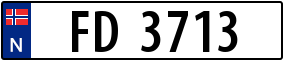 N

FD 3713